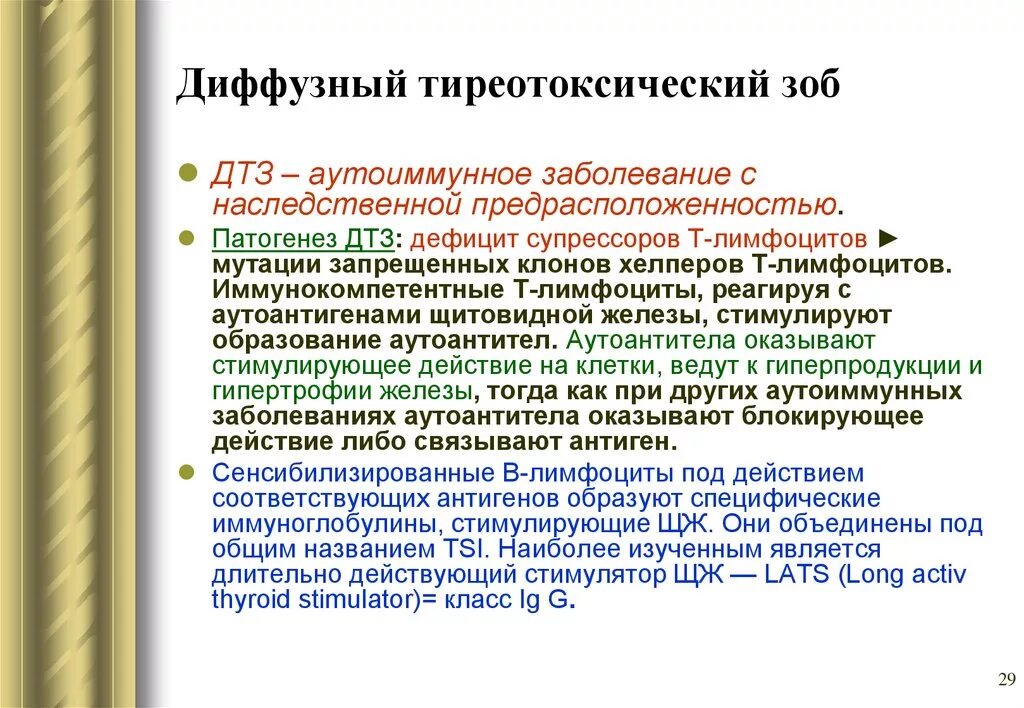 Диффузный тиреотоксический зоб

ДТЗ – аутоиммунное заболевание с наследственной предрасположенностью.

Патогенез ДТЗ: дефицит супрессоров Т-лимфоцитов ► мутации запрещенных клонов хелперов Т-лимфоцитов. Иммунокомпетентные Т-лимфоциты, реагируя с аутоантигенами щитовидной железы, стимулируют образование аутоантител. Аутоантитела оказывают стимулирующее действие на клетки, ведут к гиперпродукции и гипертрофии железы, тогда как при других аутоиммунных заболеваниях аутоантитела оказывают блокирующее действие либо связывают антиген.

Сенсибилизированные В-лимфоциты под действием соответствующих антигенов образуют специфические иммуноглобулины, стимулирующие ЩЖ. Они объединены под общим названием TSI. Наиболее изученным является длительно действующий стимулятор ЩЖ — LATS (Long activ thyroid stimulator)= класс Ig G.

29